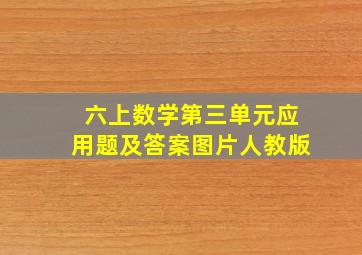 六上数学第三单元应用题及答案图片人教版